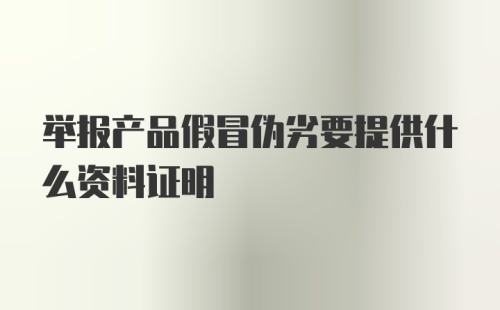 举报产品假冒伪劣要提供什么资料证明